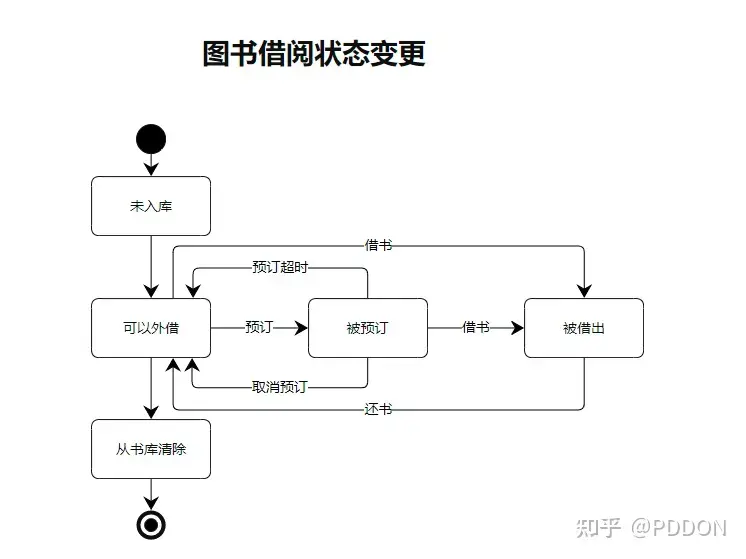 图书借阅状态变更

未入库

借书

预订超时

可以外借

预订

被预订

借书

被借出

取消预订

还书

从书库清除

知乎 @PDDON